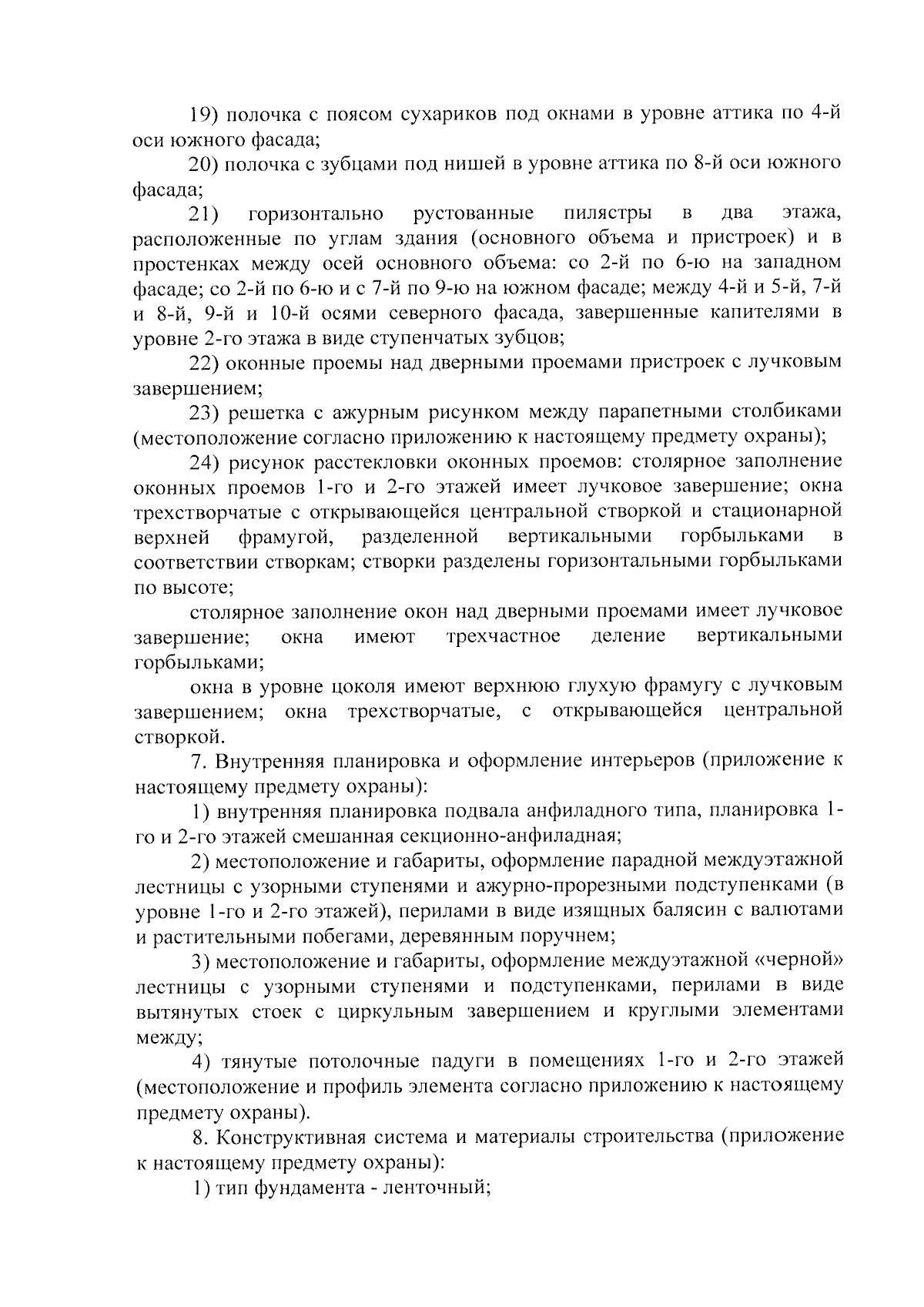 19) полочка с поясом сухариков под окнами в уровне аттика по 4-й оси южного фасада;

20) полочка с зубцами под нишей в уровне аттика по 8-й оси южного фасада;

21) горизонтально рустованные пилястры в два этажа, расположенные по углам здания (основного объема и пристроек) и в простенках между осей основного объема: со 2-й по 6-ю на западном фасаде; со 2-й по 6-ю и с 7-й по 9-ю на южном фасаде; между 4-й и 5-й, 7-й и 8-й, 9-й и 10-й осями северного фасада, завершенные капителями в уровне 2-го этажа в виде ступенчатых зубцов;

22) оконные проемы над дверными проемами пристроек с лучковым завершением;

23) решетка с ажурным рисунком между парапетными столбиками (местоположение согласно приложению к настоящему предмету охраны);

24) рисунок расстекловки оконных проемов: столярное заполнение оконных проемов 1-го и 2-го этажей имеет лучковое завершение; окна трехстворчатые с открывающейся центральной створкой и стационарной верхней фрамугой, разделенной вертикальными горбыльками в соответствии створкам; створки разделены горизонтальными горбыльками по высоте;

столярное заполнение окон над дверными проемами имеет лучковое завершение; окна имеют трехчастное деление вертикальными горбыльками;

окна в уровне цоколя имеют верхнюю глухую фрамугу с лучковым завершением; окна трехстворчатые, с открывающейся центральной створкой.

7. Внутренняя планировка и оформление интерьеров (приложение к настоящему предмету охраны):

1) внутренняя планировка подвала анфиладного типа, планировка 1-го и 2-го этажей смешанная секционно-анфиладная;

2) местоположение и габариты, оформление парадной междуэтажной лестницы с узорными ступенями и ажурно-прорезными подступенками (в уровне 1-го и 2-го этажей), перилами в виде изящных балясин с валютами и растительными побегами, деревянным поручнем;

3) местоположение и габариты, оформление междуэтажной «черной» лестницы с узорными ступенями и подступенками, перилами в виде вытянутых стоек с циркульным завершением и круглыми элементами между;

4) тянутые потолочные падуги в помещениях 1-го и 2-го этажей (местоположение и профиль элемента согласно приложению к настоящему предмету охраны).

8. Конструктивная система и материалы строительства (приложение к настоящему предмету охраны):

1) тип фундамента - ленточный;